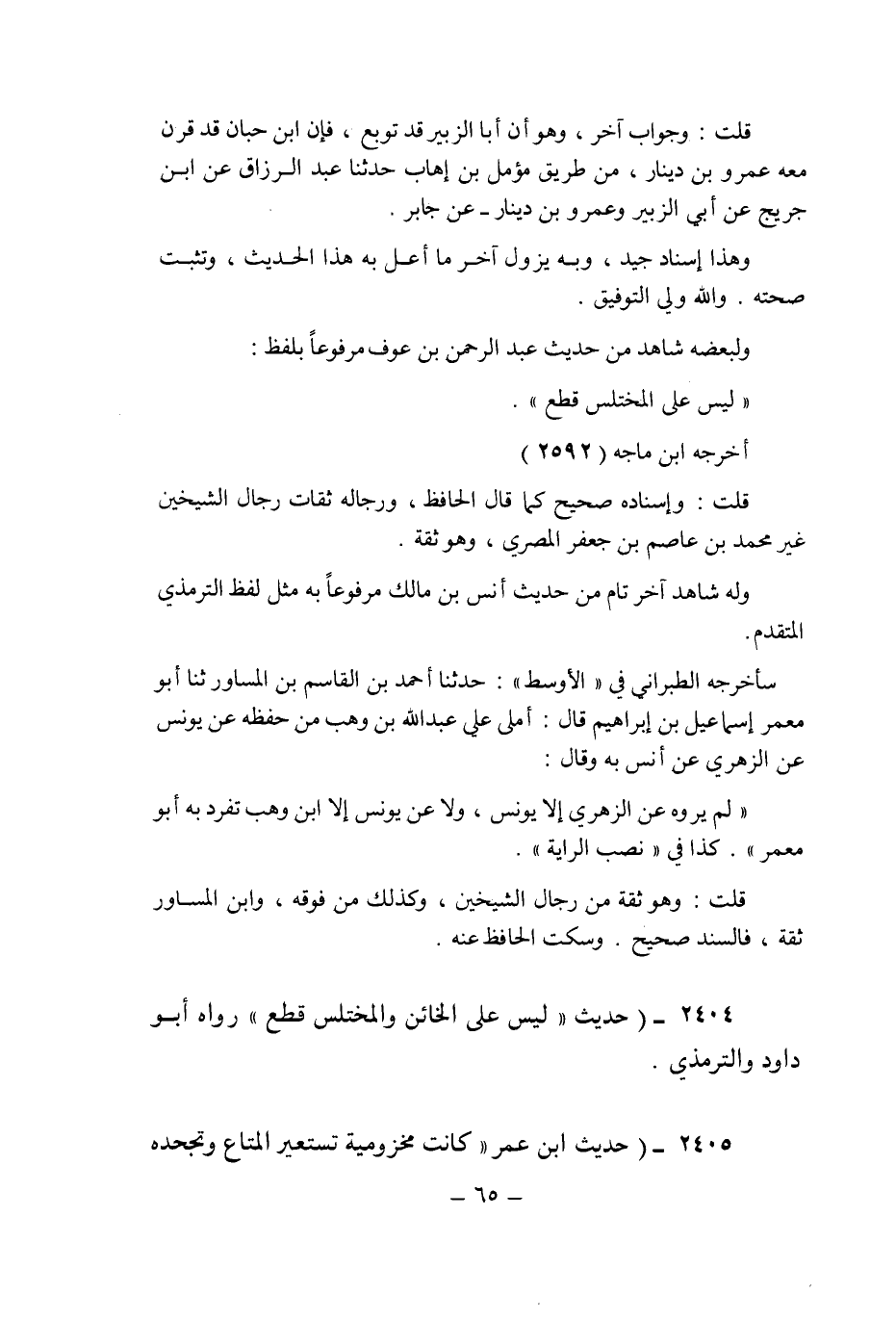 قلت : وجواب آخر ، وهو أن أبا الزبير قد توبع ، فإن ابن حبان قد قرن معه عمرو بن دينار ، من طريق مؤمل بن إهاب حدثنا عبد الرزاق عن ابن جريج عن أبي الزبير وعمرو بن دينار ـ عن جابر .

وهذا إسناد جيد ، وبه يزول آخر ما أعل به هذا الحديث ، وتثبت صحته . والله ولي التوفيق .

ولبعضه شاهد من حديث عبد الرحمن بن عوف مرفوعاً بلفظ :

« ليس على المختلس قطع » .

أخرجه ابن ماجه ( ٢٥٩٢ )

قلت : وإسناده صحيح كما قال الحافظ ، ورجاله ثقات رجال الشيخين غير محمد بن عاصم بن جعفر المصري ، وهو ثقة .

وله شاهد آخر تام من حديث أنس بن مالك مرفوعاً به مثل لفظ الترمذي المتقدم .

سأخرجه الطبراني في « الأوسط » : حدثنا أحمد بن القاسم بن المساور ثنا أبو معمر إسماعيل بن إبراهيم قال : أملى علي عبدالله بن وهب من حفظه عن يونس عن الزهري عن أنس به وقال :

« لم يروه عن الزهري إلا يونس ، ولا عن يونس إلا ابن وهب تفرد به أبو معمر » . كذا في « نصب الراية » .

قلت : وهو ثقة من رجال الشيخين ، وكذلك من فوقه ، وابن المساور ثقة ، فالسند صحيح . وسكت الحافظ عنه .

٢٤٠٤ ـ ( حديث « ليس على الخائن والمختلس قطع » رواه أبو داود والترمذي .

٢٤٠٥ ـ ( حديث ابن عمر « كانت مخزومية تستعير المتاع وتجحده

ـ ٦٥ ـ